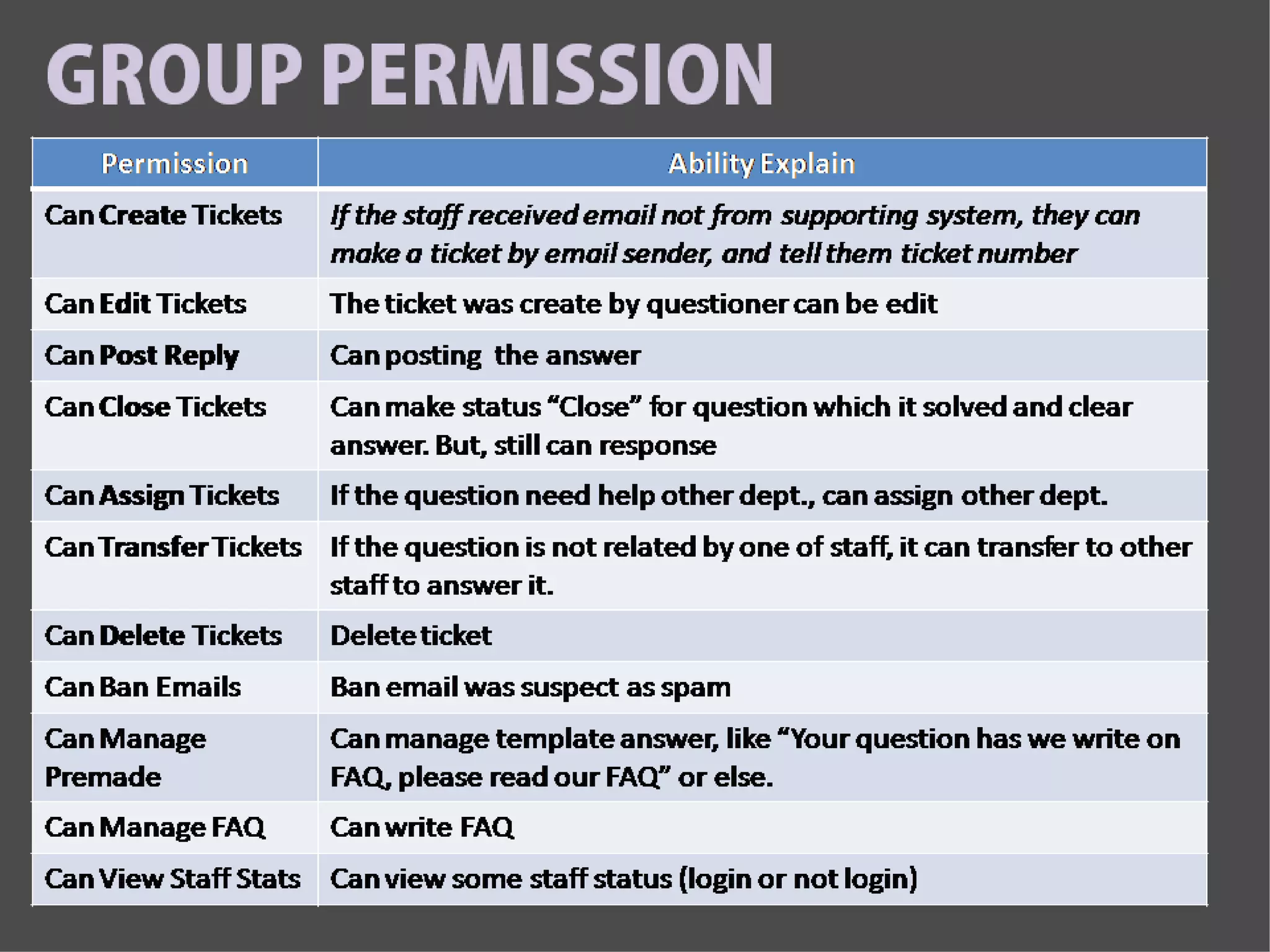 GROUP PERMISSION

| Permission | Ability Explain |
|---|---|
| Can Create Tickets | If the staff received email not from supporting system, they can make a ticket by email sender, and tell them ticket number |
| Can Edit Tickets | The ticket was create by questioner can be edit |
| Can Post Reply | Can posting the answer |
| Can Close Tickets | Can make status “Close” for question which it solved and clear answer. But, still can response |
| Can Assign Tickets | If the question need help other dept., can assign other dept. |
| Can Transfer Tickets | If the question is not related by one of staff, it can transfer to other staff to answer it. |
| Can Delete Tickets | Delete ticket |
| Can Ban Emails | Ban email was suspect as spam |
| Can Manage Premade | Can manage template answer, like “Your question has we write on FAQ, please read our FAQ” or else. |
| Can Manage FAQ | Can write FAQ |
| Can View Staff Stats | Can view some staff status (login or not login) |